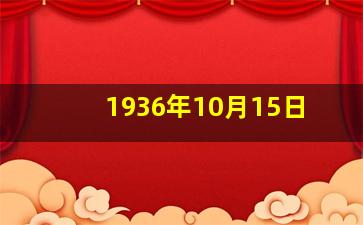 1936年10月15日